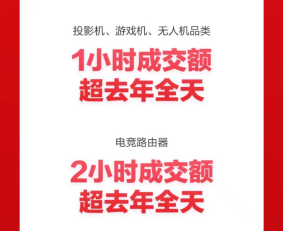 投影机、游戏机、无人机品类

1小时成交额
超去年全天

电竞路由器

2小时成交额
超去年全天